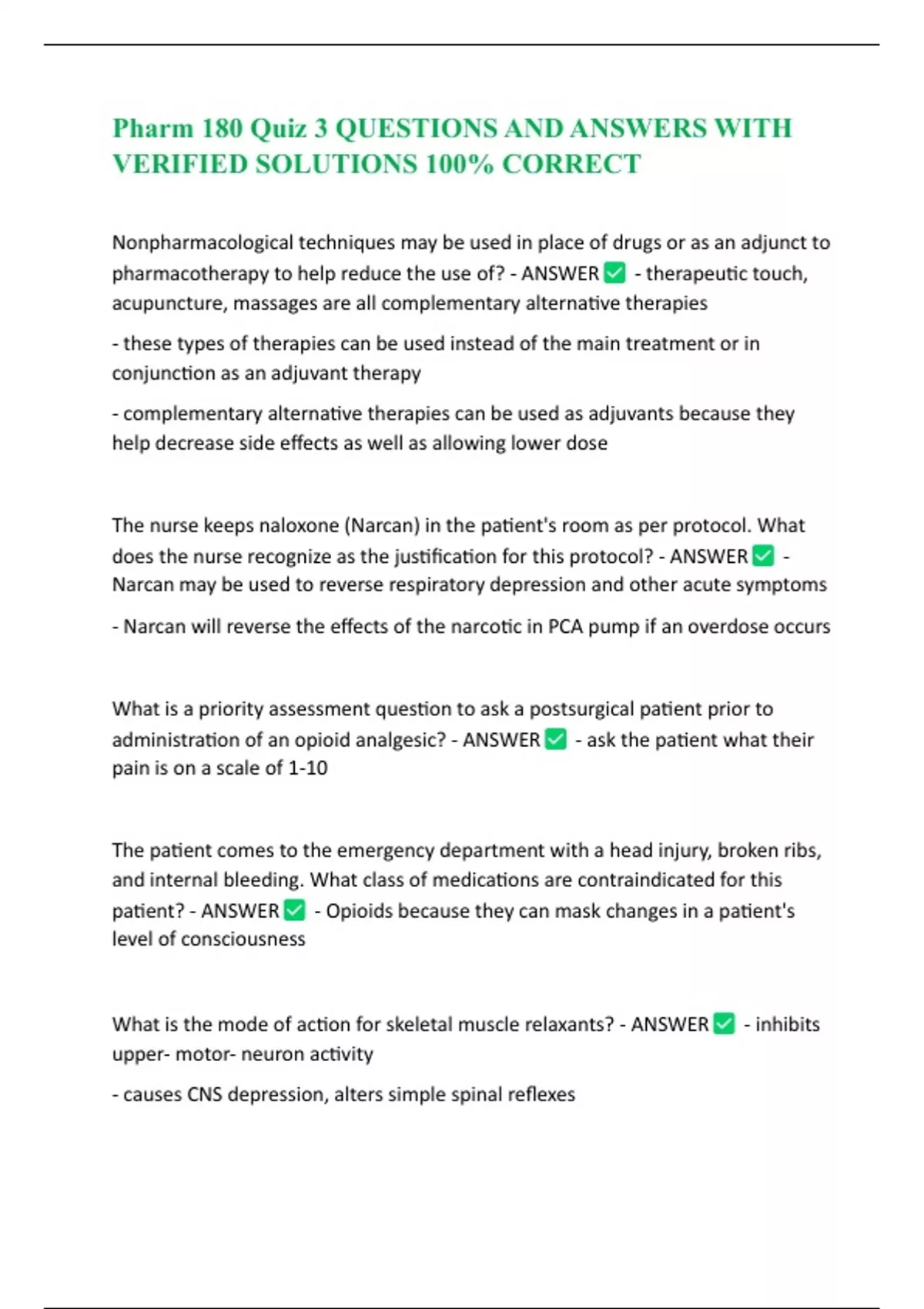 Pharm 180 Quiz 3 QUESTIONS AND ANSWERS WITH VERIFIED SOLUTIONS 100% CORRECT

Nonpharmacological techniques may be used in place of drugs or as an adjunct to pharmacotherapy to help reduce the use of? - ANSWER ✅ - therapeutic touch, acupuncture, massages are all complementary alternative therapies

- these types of therapies can be used instead of the main treatment or in conjunction as an adjuvant therapy

- complementary alternative therapies can be used as adjuvants because they help decrease side effects as well as allowing lower dose

The nurse keeps naloxone (Narcan) in the patient's room as per protocol. What does the nurse recognize as the justification for this protocol? - ANSWER ✅ - Narcan may be used to reverse respiratory depression and other acute symptoms

- Narcan will reverse the effects of the narcotic in PCA pump if an overdose occurs

What is a priority assessment question to ask a postsurgical patient prior to administration of an opioid analgesic? - ANSWER ✅ - ask the patient what their pain is on a scale of 1-10

The patient comes to the emergency department with a head injury, broken ribs, and internal bleeding. What class of medications are contraindicated for this patient? - ANSWER ✅ - Opioids because they can mask changes in a patient's level of consciousness

What is the mode of action for skeletal muscle relaxants? - ANSWER ✅ - inhibits upper- motor- neuron activity

- causes CNS depression, alters simple spinal reflexes